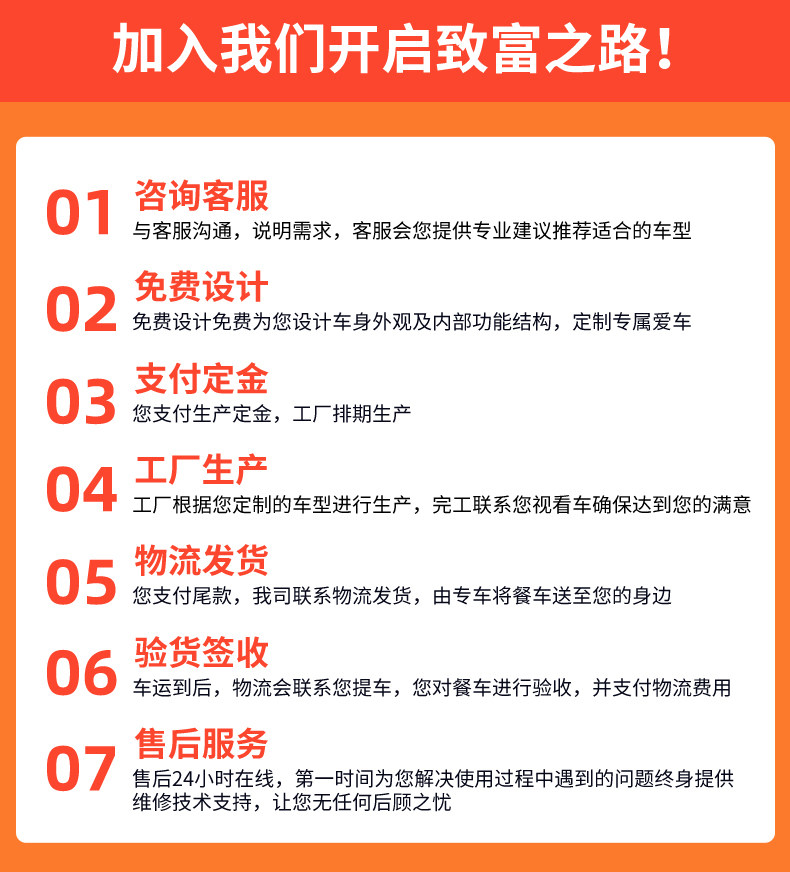 加入我们开启致富之路！

01
咨询客服
与客服沟通，说明需求，客服会您提供专业建议推荐适合的车型

02
免费设计
免费设计免费为您设计车身外观及内部功能结构，定制专属爱车

03
支付定金
您支付生产定金，工厂排期生产

04
工厂生产
工厂根据您定制的车型进行生产，完工联系您视看车确保达到您的满意

05
物流发货
您支付尾款，我司联系物流发货，由专车将餐车送至您的身边

06
验货签收
车运到后，物流会联系您提车，您对餐车进行验收，并支付物流费用

07
售后服务
售后24小时在线，第一时间为您解决使用过程中遇到的问题终身提供维修技术支持，让您无任何后顾之忧